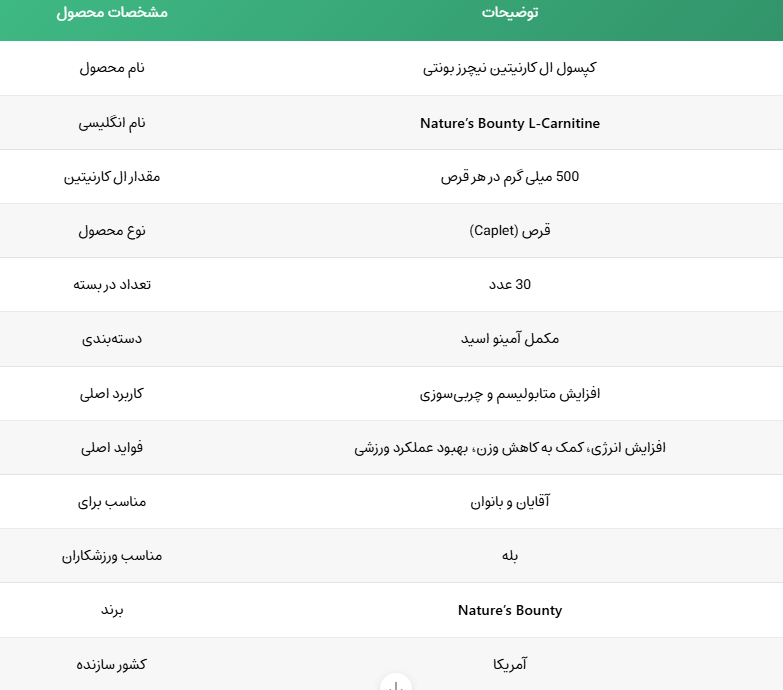 | مشخصات محصول | توضیحات |
|---|---|
| نام محصول | کپسول ال کارنیتین نیچرز بونتی |
| نام انگلیسی | Nature's Bounty L-Carnitine |
| مقدار ال کارنیتین | 500 میلی گرم در هر قرص |
| نوع محصول | قرص (Caplet) |
| تعداد در بسته | 30 عدد |
| دسته‌بندی | مکمل آمینو اسید |
| کاربرد اصلی | افزایش متابولیسم و چربی‌سوزی |
| فواید اصلی | افزایش انرژی، کمک به کاهش وزن، بهبود عملکرد ورزشی |
| مناسب برای | آقایان و بانوان |
| مناسب ورزشکاران | بله |
| برند | Nature's Bounty |
| کشور سازنده | آمریکا |